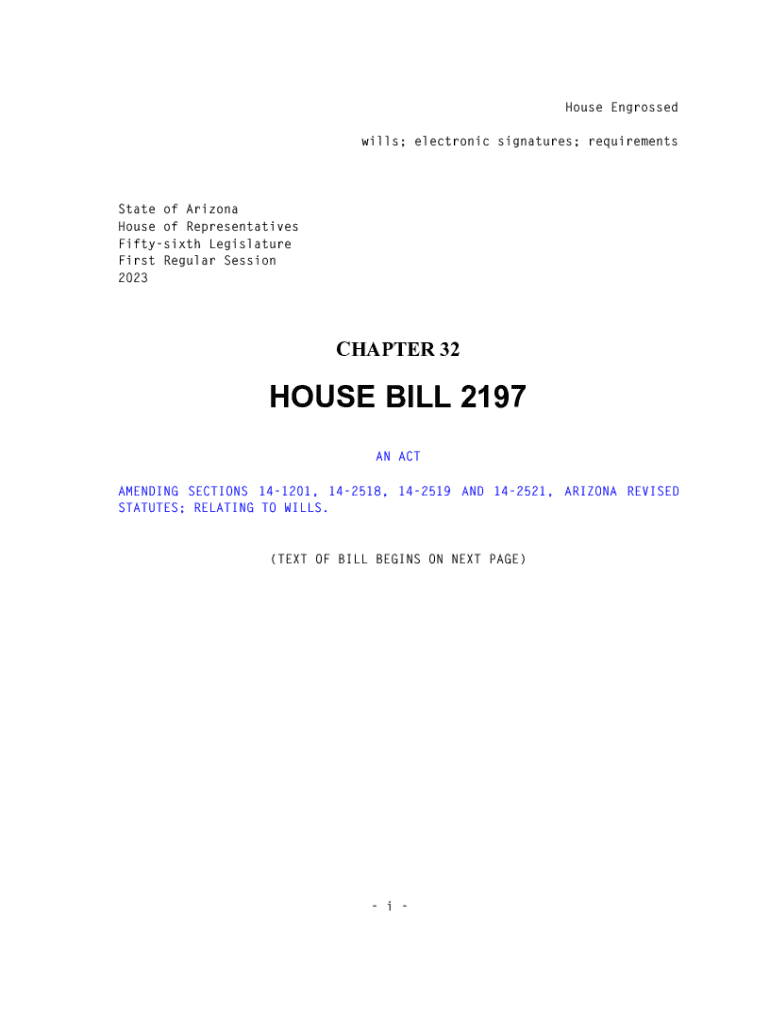 House Engrossed

wills; electronic signatures; requirements

State of Arizona
House of Representatives
Fifty-sixth Legislature
First Regular Session
2023

CHAPTER 32

HOUSE BILL 2197

AN ACT

AMENDING SECTIONS 14-1201, 14-2518, 14-2519 AND 14-2521, ARIZONA REVISED STATUTES; RELATING TO WILLS.

(TEXT OF BILL BEGINS ON NEXT PAGE)

- i -